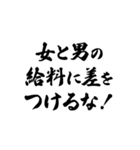 女と男の
給料に差を
つけるな！